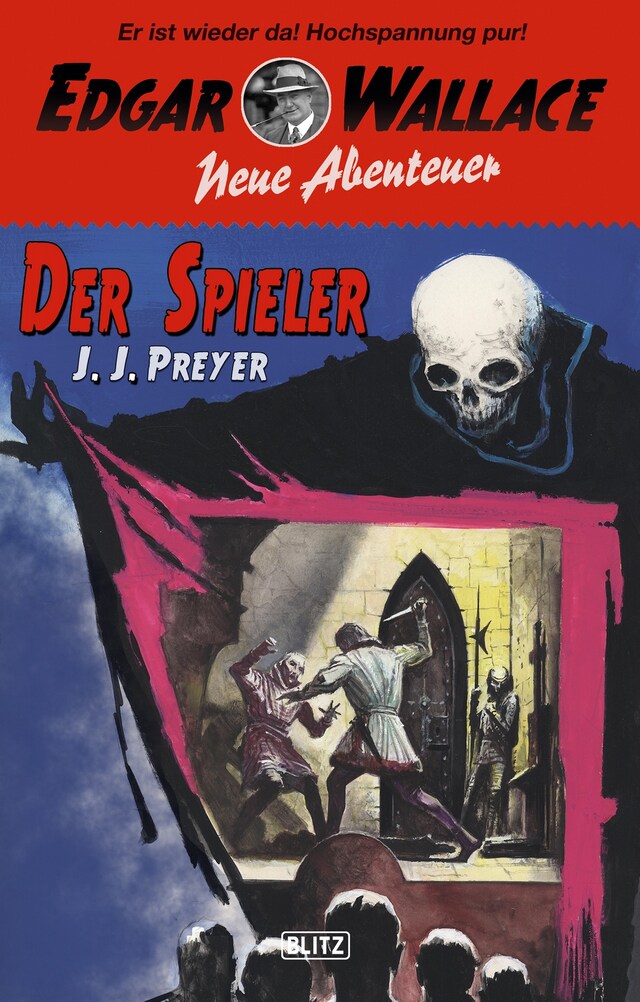 Er ist wieder da! Hochspannung pur!

EDGAR WALLACE

Neue Abenteuer

DER SPIELER

J. J. PREYER

BLITZ